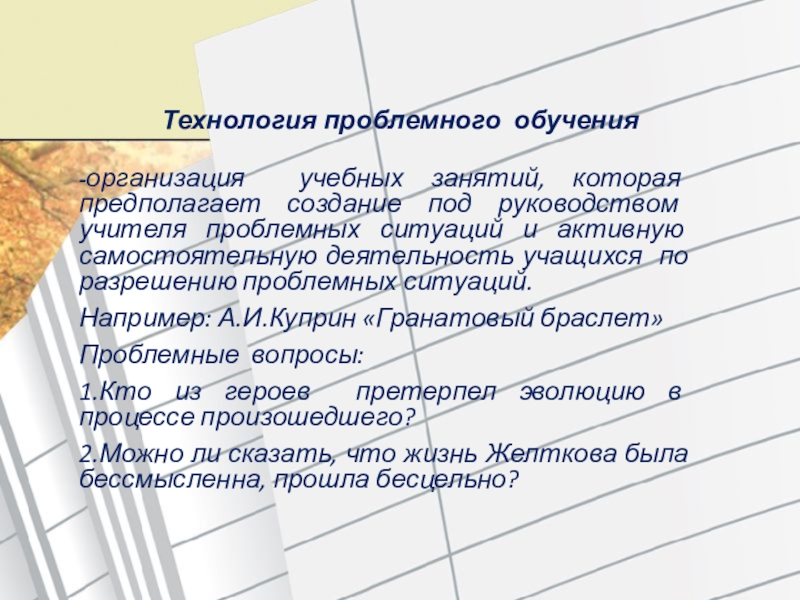 Технология проблемного обучения

-организация учебных занятий, которая предполагает создание под руководством учителя проблемных ситуаций и активную самостоятельную деятельность учащихся по разрешению проблемных ситуаций.

Например: А.И.Куприн «Гранатовый браслет»

Проблемные вопросы:

1.Кто из героев претерпел эволюцию в процессе произошедшего?

2.Можно ли сказать, что жизнь Желткова была бессмысленна, прошла бесцельно?